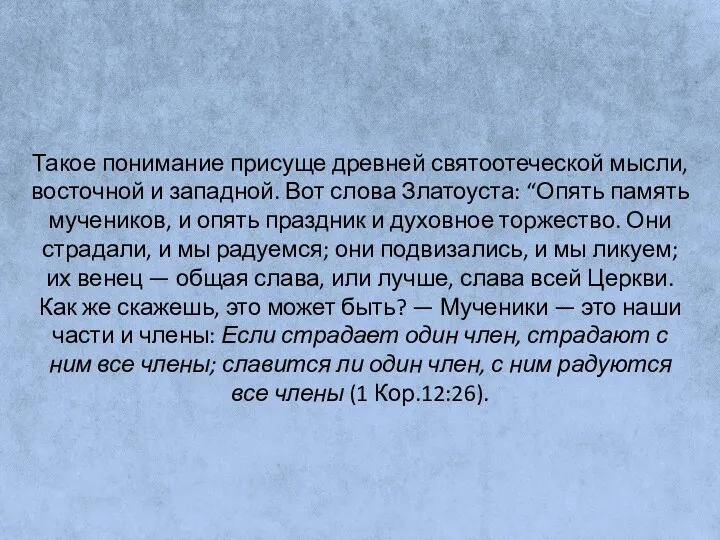 Такое понимание присуще древней святоотеческой мысли, восточной и западной. Вот слова Златоуста: “Опять память мучеников, и опять праздник и духовное торжество. Они страдали, и мы радуемся; они подвизались, и мы ликуем; их венец — общая слава, или лучше, слава всей Церкви. Как же скажешь, это может быть? — Мученики — это наши части и члены: Если страдает один член, страдают с ним все члены; славится ли один член, с ним радуются все члены (1 Кор.12:26).